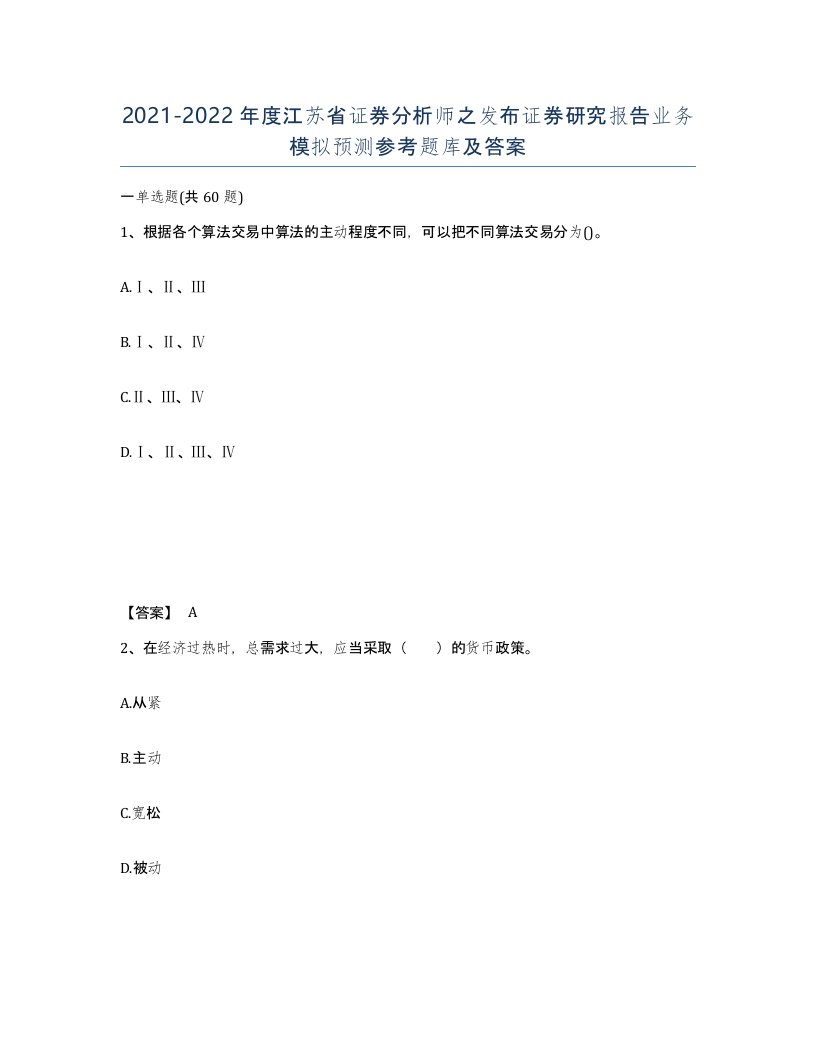 2021-2022年度江苏省证券分析师之发布证券研究报告业务模拟预测参考题库及答案

一单选题(共60题)

1、根据各个算法交易中算法的主动程度不同，可以把不同算法交易分为()。

A.Ⅰ、Ⅱ、Ⅲ

B.Ⅰ、Ⅱ、Ⅳ

C.Ⅱ、Ⅲ、Ⅳ

D.Ⅰ、Ⅱ、Ⅲ、Ⅳ

【答案】 A

2、在经济过热时，总需求过大，应当采取（ ）的货币政策。

A.从紧

B.主动

C.宽松

D.被动